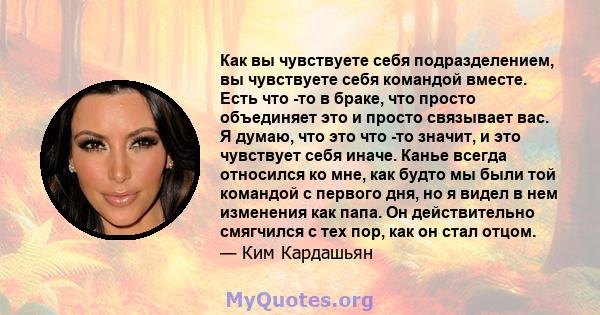 Как вы чувствуете себя подразделением, вы чувствуете себя командой вместе. Есть что -то в браке, что просто объединяет это и просто связывает вас. Я думаю, что это что -то значит, и это чувствует себя иначе. Канье всегда относился ко мне, как будто мы были той командой с первого дня, но я видел в нем изменения как папа. Он действительно смягчился с тех пор, как он стал отцом.
— Ким Кардашьян

MyQuotes.org